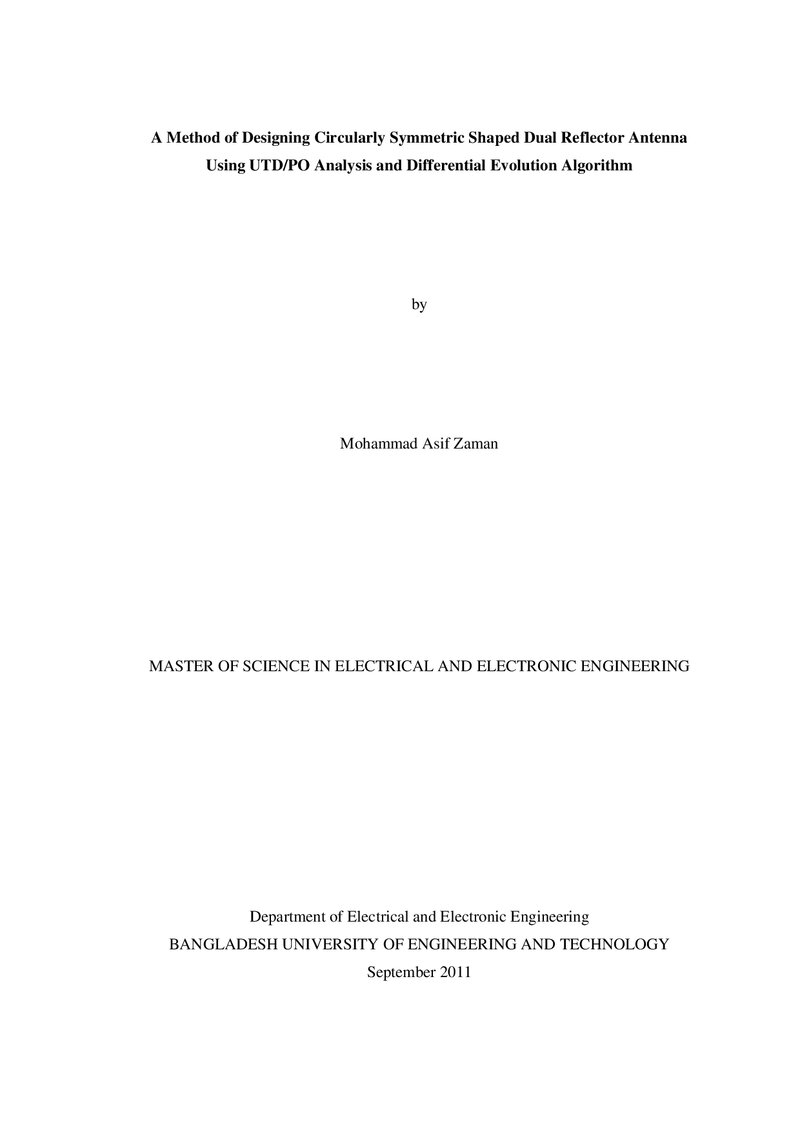 A Method of Designing Circularly Symmetric Shaped Dual Reflector Antenna
Using UTD/PO Analysis and Differential Evolution Algorithm

by

Mohammad Asif Zaman

MASTER OF SCIENCE IN ELECTRICAL AND ELECTRONIC ENGINEERING

Department of Electrical and Electronic Engineering
BANGLADESH UNIVERSITY OF ENGINEERING AND TECHNOLOGY
September 2011